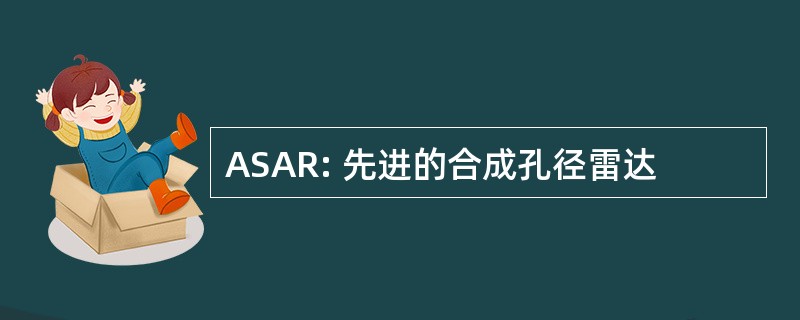 ASAR: 先进的合成孔径雷达